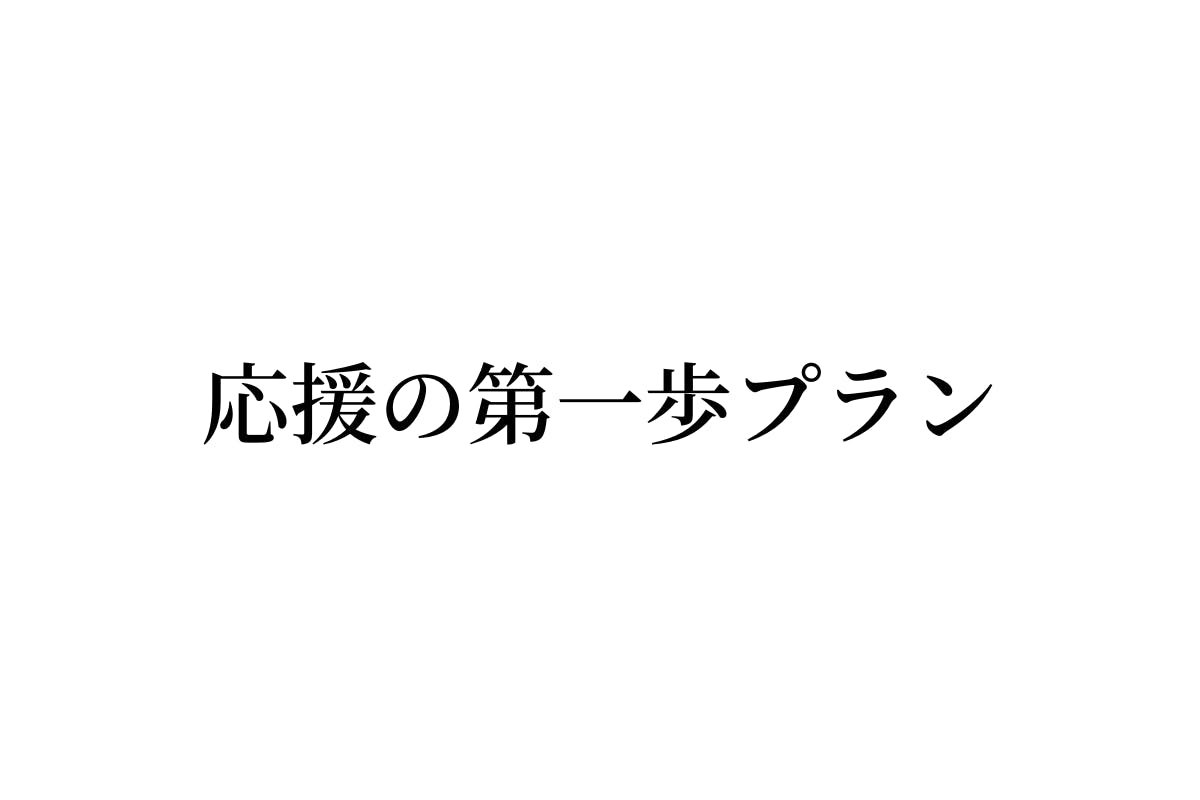 応援の第一歩プラン